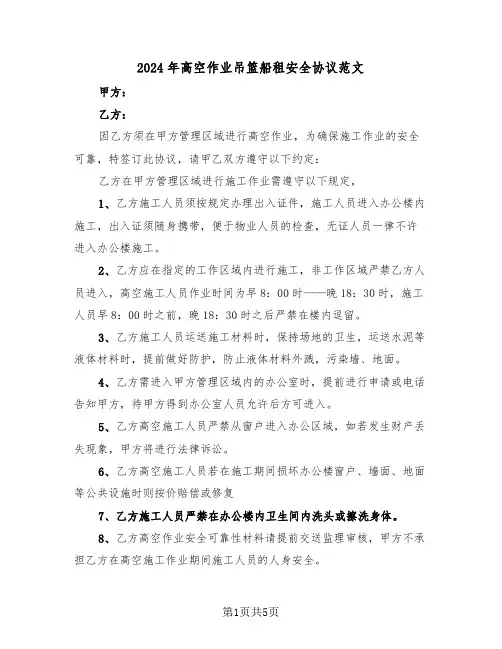 2024年高空作业吊篮船租安全协议范文

甲方：

乙方：

因乙方须在甲方管理区域进行高空作业，为确保施工作业的安全可靠，特签订此协议，请甲乙双方遵守以下约定：

乙方在甲方管理区域进行施工作业需遵守以下规定，

1、乙方施工人员须按规定办理出入证件，施工人员进入办公楼内施工，出入证须随身携带，便于物业人员的检查，无证人员一律不许进入办公楼施工。

2、乙方应在指定的工作区域内进行施工，非工作区域严禁乙方人员进入，高空施工人员作业时间为早8：00时——晚18：30时，施工人员早8：00时之前，晚18：30时之后严禁在楼内逗留。

3、乙方施工人员运送施工材料时，保持场地的卫生，运送水泥等液体材料时，提前做好防护，防止液体材料外溅，污染墙、地面。

4、乙方需进入甲方管理区域内的办公室时，提前进行申请或电话告知甲方，待甲方得到办公室人员允许后方可进入。

5、乙方高空施工人员严禁从窗户进入办公区域，如若发生财产丢失现象，甲方将进行法律诉讼。

6、乙方高空施工人员若在施工期间损坏办公楼窗户、墙面、地面等公共设施时则按价赔偿或修复

7、乙方施工人员严禁在办公楼内卫生间内洗头或擦洗身体。

8、乙方高空作业安全可靠性材料请提前交送监理审核，甲方不承担乙方在高空施工作业期间施工人员的人身安全。

第1页共5页